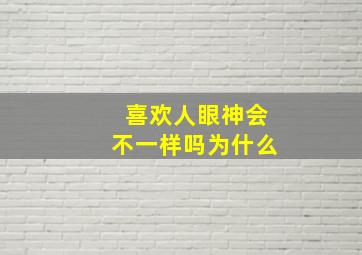 喜欢人眼神会
不一样吗为什么